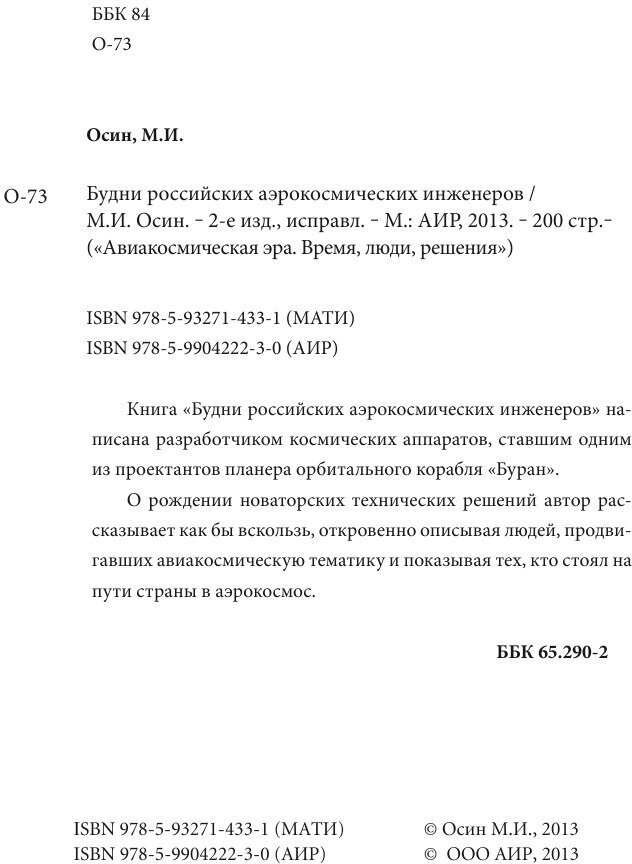 ББК 84
О-73

Осин, М.И.

О-73 Будни российских аэрокосмических инженеров / М.И. Осин. – 2-е изд., исправл. – М.: АИР, 2013. – 200 стр.– («Авиакосмическая эра. Время, люди, решения»)

ISBN 978-5-93271-433-1 (МАТИ)
ISBN 978-5-9904222-3-0 (АИР)

Книга «Будни российских аэрокосмических инженеров» написана разработчиком космических аппаратов, ставшим одним из проектантов планера орбитального корабля «Буран».

О рождении новаторских технических решений автор рассказывает как бы вскользь, откровенно описывая людей, продвигавших авиакосмическую тематику и показывая тех, кто стоял на пути страны в аэрокосмос.

ББК 65.290-2

ISBN 978-5-93271-433-1 (МАТИ)
ISBN 978-5-9904222-3-0 (АИР)

© Осин М.И., 2013
© ООО АИР, 2013